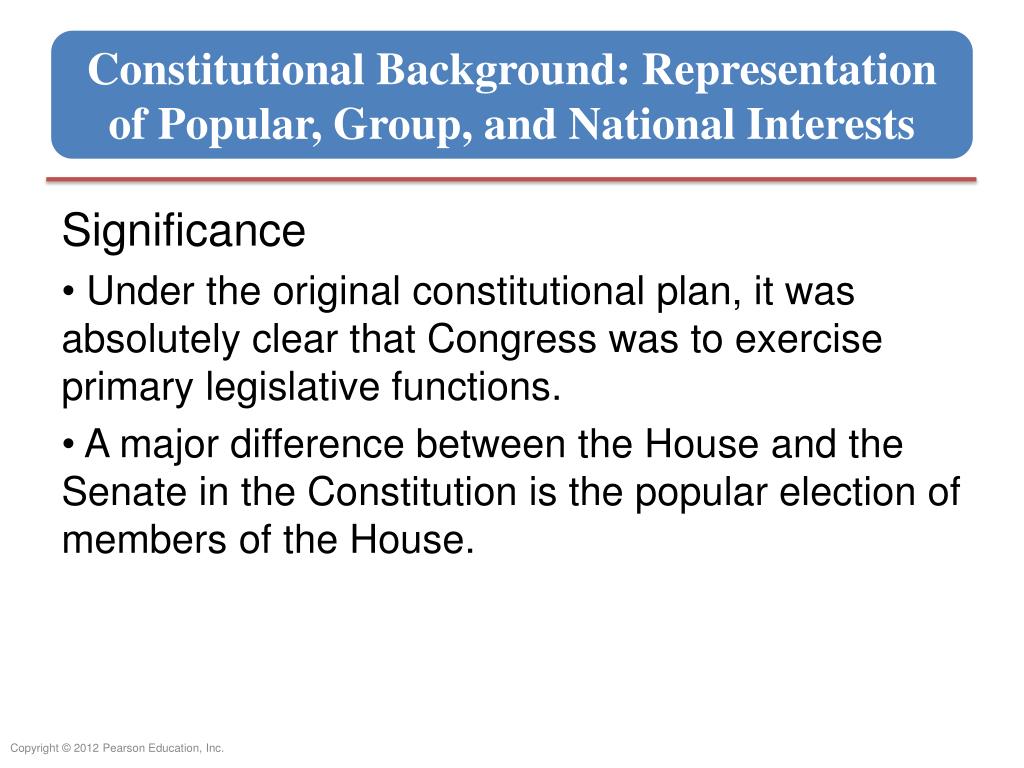 Constitutional Background: Representation of Popular, Group, and National Interests

Significance

• Under the original constitutional plan, it was absolutely clear that Congress was to exercise primary legislative functions.

• A major difference between the House and the Senate in the Constitution is the popular election of members of the House.

Copyright © 2012 Pearson Education, Inc.